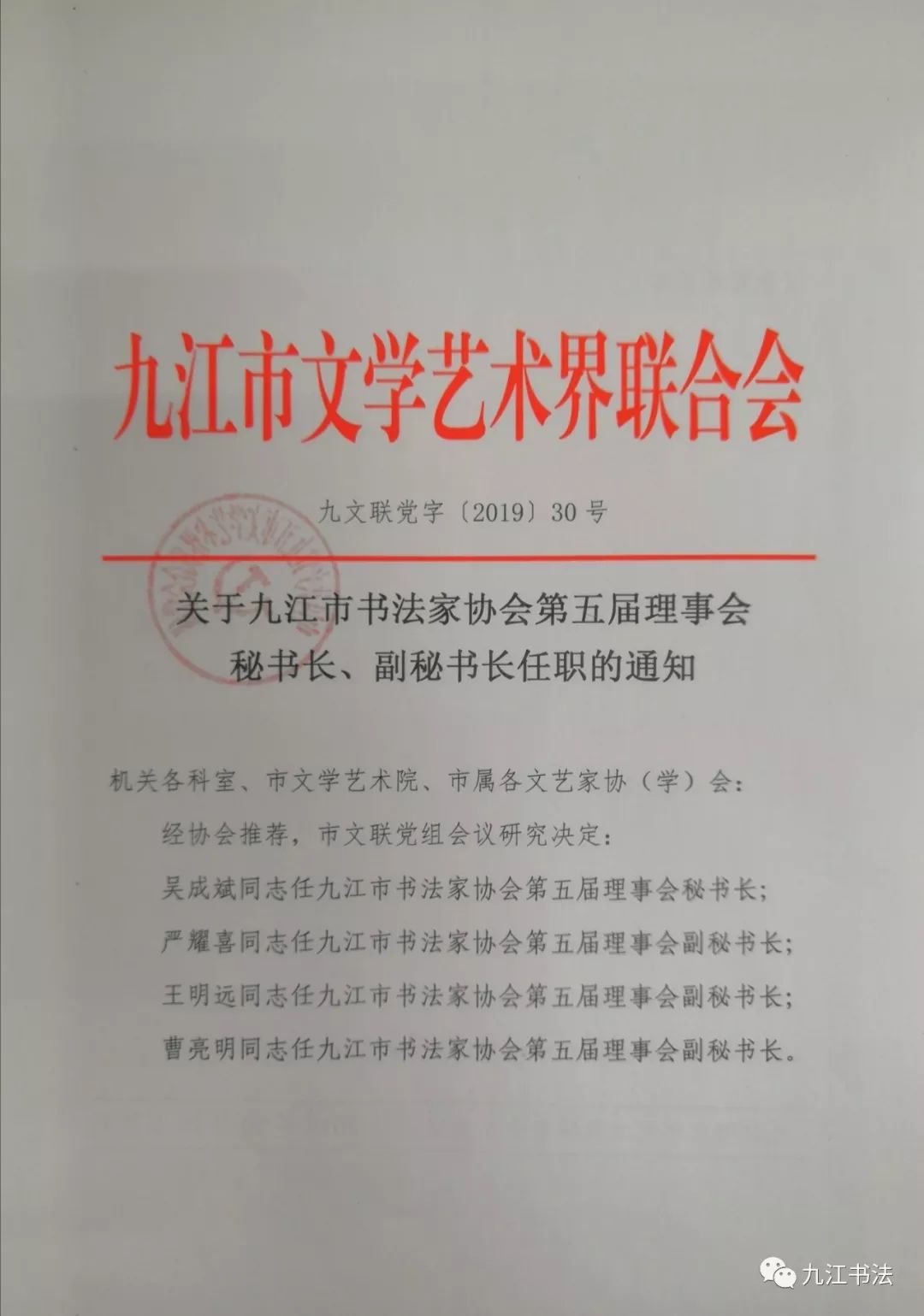 九江市文学艺术界联合会

九文联党字〔2019〕30号

关于九江市书法家协会第五届理事会秘书长、副秘书长任职的通知

机关各科室、市文学艺术院、市属各文艺家协（学）会：

经协会推荐，市文联党组会议研究决定：

吴成斌同志任九江市书法家协会第五届理事会秘书长；

严耀喜同志任九江市书法家协会第五届理事会副秘书长；

王明远同志任九江市书法家协会第五届理事会副秘书长；

曹亮明同志任九江市书法家协会第五届理事会副秘书长。

九江书法